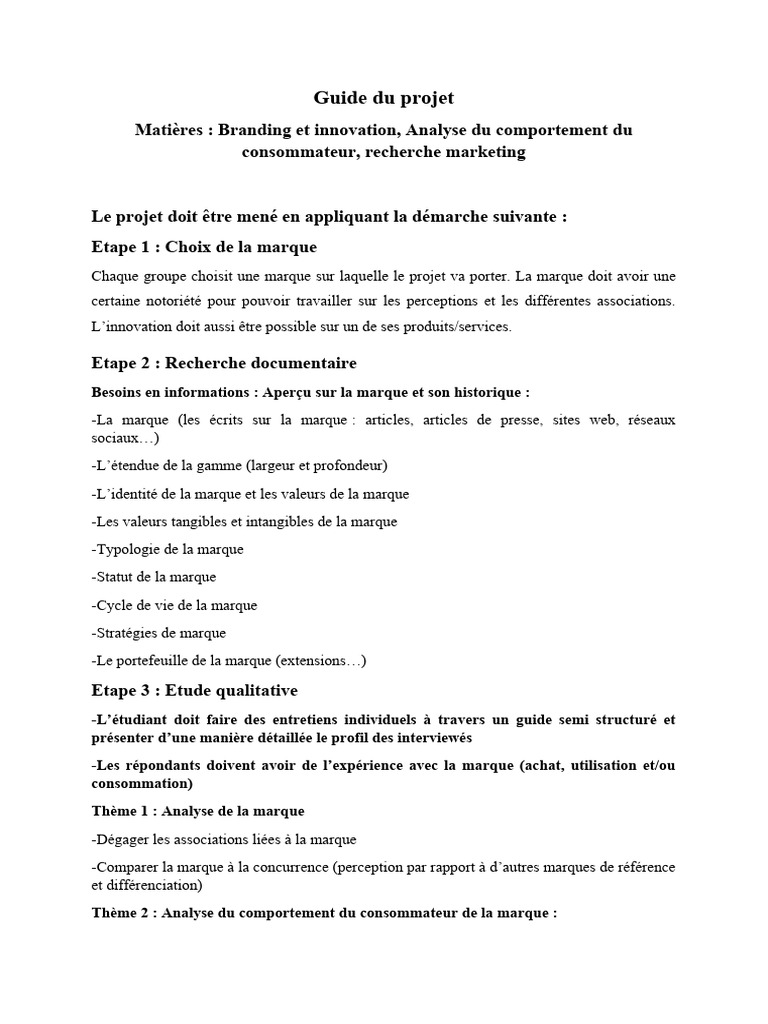 Guide du projet

Matières : Branding et innovation, Analyse du comportement du consommateur, recherche marketing

Le projet doit être mené en appliquant la démarche suivante :

Etape 1 : Choix de la marque

Chaque groupe choisit une marque sur laquelle le projet va porter. La marque doit avoir une certaine notoriété pour pouvoir travailler sur les perceptions et les différentes associations. L'innovation doit aussi être possible sur un de ses produits/services.

Etape 2 : Recherche documentaire

Besoins en informations : Aperçu sur la marque et son historique :

-La marque (les écrits sur la marque : articles, articles de presse, sites web, réseaux sociaux…)

-L'étendue de la gamme (largeur et profondeur)

-L'identité de la marque et les valeurs de la marque

-Les valeurs tangibles et intangibles de la marque

-Typologie de la marque

-Statut de la marque

-Cycle de vie de la marque

-Stratégies de marque

-Le portefeuille de la marque (extensions…)

Etape 3 : Etude qualitative

-L'étudiant doit faire des entretiens individuels à travers un guide semi structuré et présenter d'une manière détaillée le profil des interviewés

-Les répondants doivent avoir de l'expérience avec la marque (achat, utilisation et/ou consommation)

Thème 1 : Analyse de la marque

-Dégager les associations liées à la marque

-Comparer la marque à la concurrence (perception par rapport à d'autres marques de référence et différenciation)

Thème 2 : Analyse du comportement du consommateur de la marque :